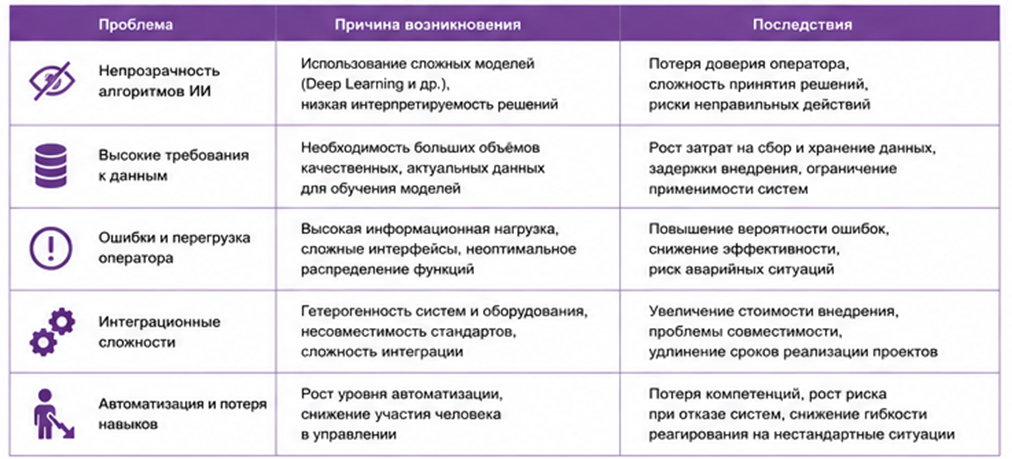 | Проблема | Причина возникновения | Последствия |
|---|---|---|
| Непрозрачность алгоритмов ИИ | Использование сложных моделей (Deep Learning и др.), низкая интерпретируемость решений | Потеря доверия оператора, сложность принятия решений, риски неправильных действий |
| Высокие требования к данным | Необходимость больших объёмов качественных, актуальных данных для обучения моделей | Рост затрат на сбор и хранение данных, задержки внедрения, ограничение применимости систем |
| Ошибки и перегрузка оператора | Высокая информационная нагрузка, сложные интерфейсы, неоптимальное распределение функций | Повышение вероятности ошибок, снижение эффективности, риск аварийных ситуаций |
| Интеграционные сложности | Гетерогенность систем и оборудования, несовместимость стандартов, сложность интеграции | Увеличение стоимости внедрения, проблемы совместимости, удлинение сроков реализации проектов |
| Автоматизация и потеря навыков | Рост уровня автоматизации, снижение участия человека в управлении | Потеря компетенций, рост риска при отказе систем, снижение гибкости реагирования на нестандартные ситуации |